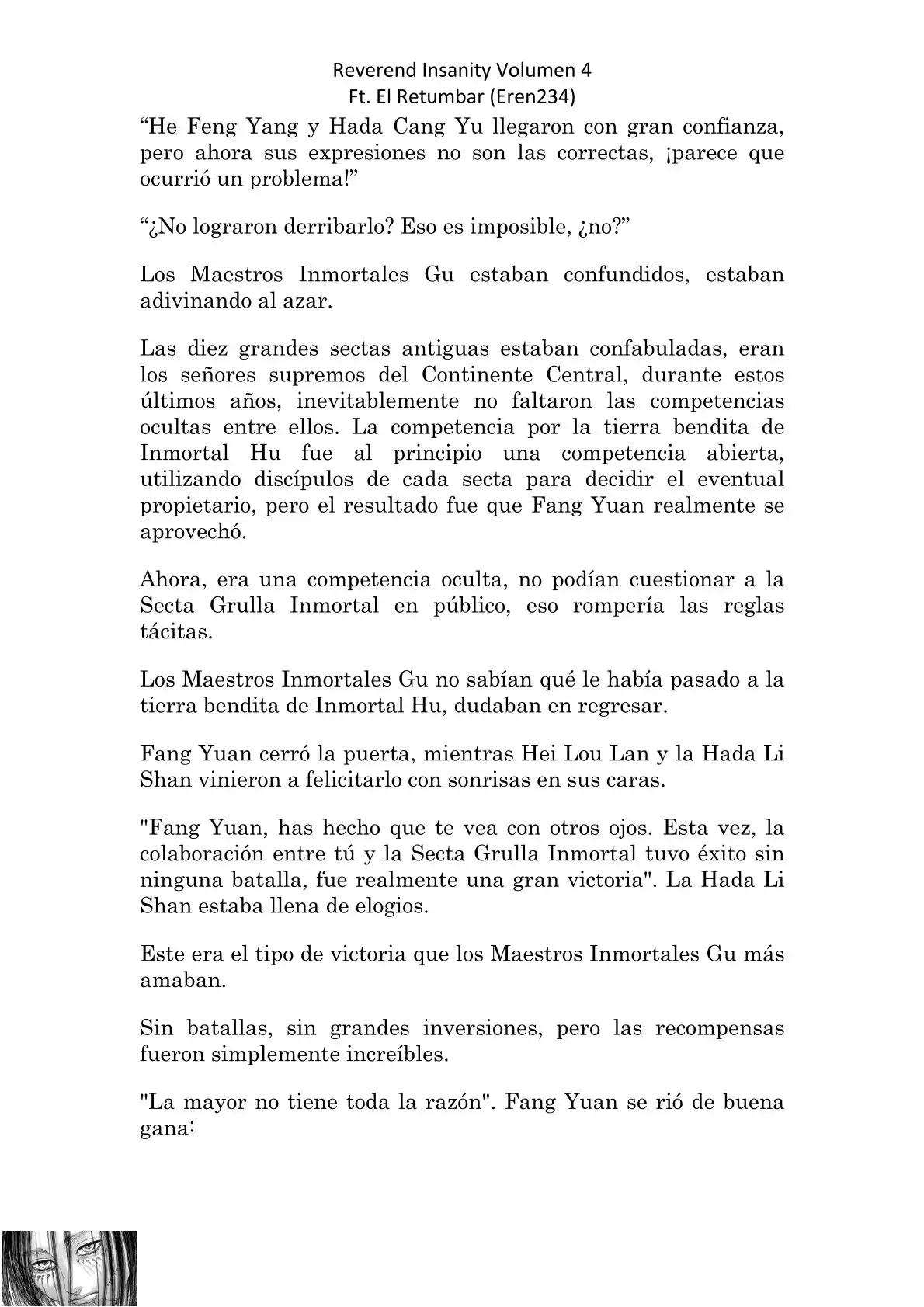 Reverend Insanity Volumen 4
Ft. El Retumbar (Eren234)

“He Feng Yang y Hada Cang Yu llegaron con gran confianza, pero ahora sus expresiones no son las correctas, ¡parece que ocurrió un problema!”

“¿No lograron derribarlo? Eso es imposible, ¿no?”

Los Maestros Inmortales Gu estaban confundidos, estaban adivinando al azar.

Las diez grandes sectas antiguas estaban confabuladas, eran los señores supremos del Continente Central, durante estos últimos años, inevitablemente no faltaron las competencias ocultas entre ellos. La competencia por la tierra bendita de Inmortal Hu fue al principio una competencia abierta, utilizando discípulos de cada secta para decidir el eventual propietario, pero el resultado fue que Fang Yuan realmente se aprovechó.

Ahora, era una competencia oculta, no podían cuestionar a la Secta Grulla Inmortal en público, eso rompería las reglas tácitas.

Los Maestros Inmortales Gu no sabían qué le había pasado a la tierra bendita de Inmortal Hu, dudaban en regresar.

Fang Yuan cerró la puerta, mientras Hei Lou Lan y la Hada Li Shan vinieron a felicitarlo con sonrisas en sus caras.

"Fang Yuan, has hecho que te vea con otros ojos. Esta vez, la colaboración entre tú y la Secta Grulla Inmortal tuvo éxito sin ninguna batalla, fue realmente una gran victoria". La Hada Li Shan estaba llena de elogios.

Este era el tipo de victoria que los Maestros Inmortales Gu más amaban.

Sin batallas, sin grandes inversiones, pero las recompensas fueron simplemente increíbles.

"La mayor no tiene toda la razón". Fang Yuan se rió de buena gana: